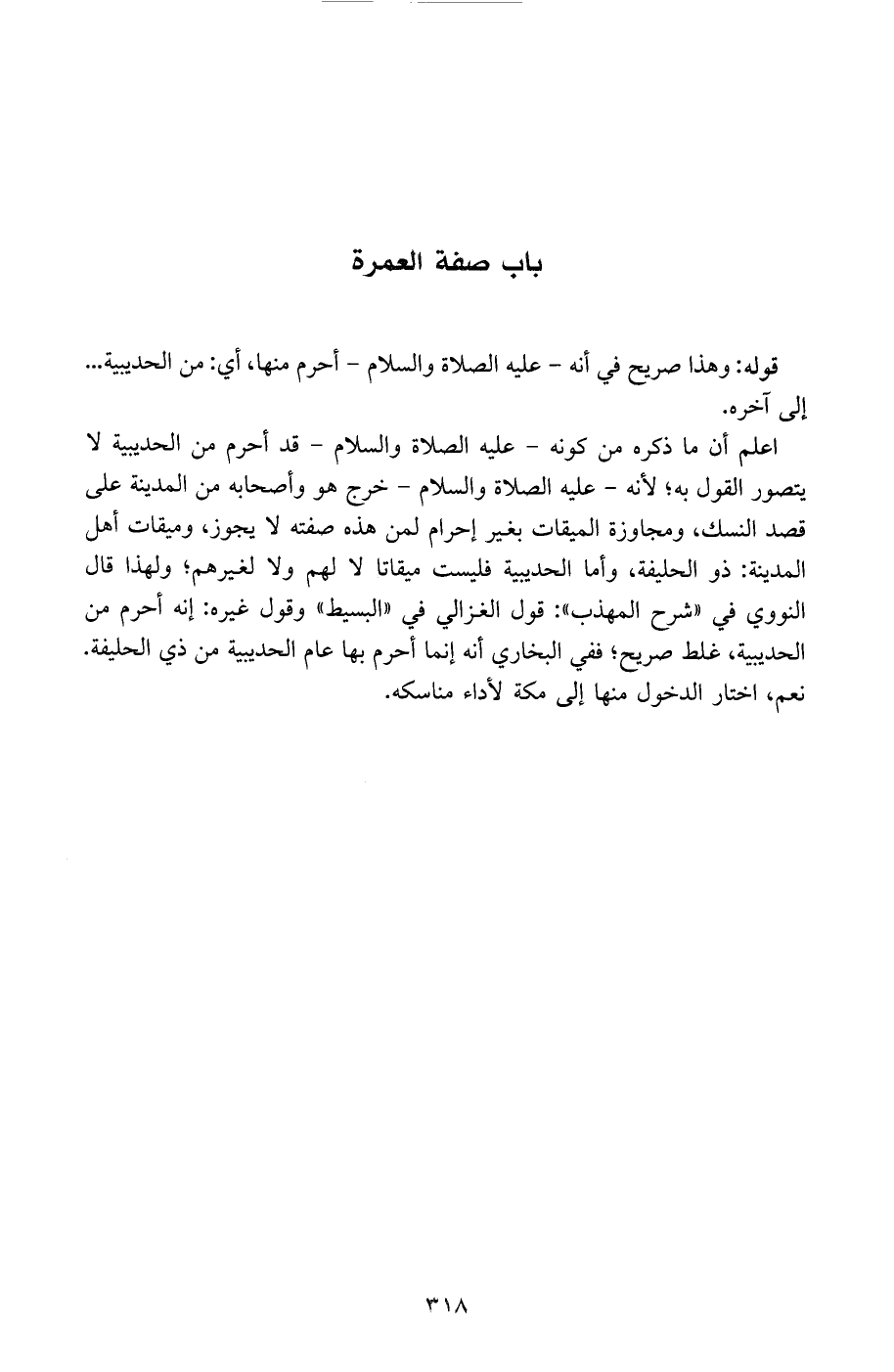 باب صفة العمرة

قوله: وهذا صريح في أنه - عليه الصلاة والسلام - أحرم منها، أي: من الحديبية... إلى آخره.

اعلم أن ما ذكره من كونه - عليه الصلاة والسلام - قد أحرم من الحديبية لا يتصور القول به؛ لأنه - عليه الصلاة والسلام - خرج هو وأصحابه من المدينة على قصد النسك، ومجاوزة الميقات بغير إحرام لمن هذه صفته لا يجوز، وميقات أهل المدينة: ذو الحليفة، وأما الحديبية فليست ميقاتا لا لهم ولا لغيرهم؛ ولهذا قال النووي في «شرح المهذب»: قول الغزالي في «البسيط» وقول غيره: إنه أحرم من الحديبية، غلط صريح؛ ففي البخاري أنه إنما أحرم بها عام الحديبية من ذي الحليفة. نعم، اختار الدخول منها إلى مكة لأداء مناسكه.

٣١٨